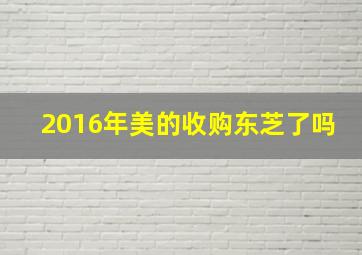 2016年美的收购东芝了吗